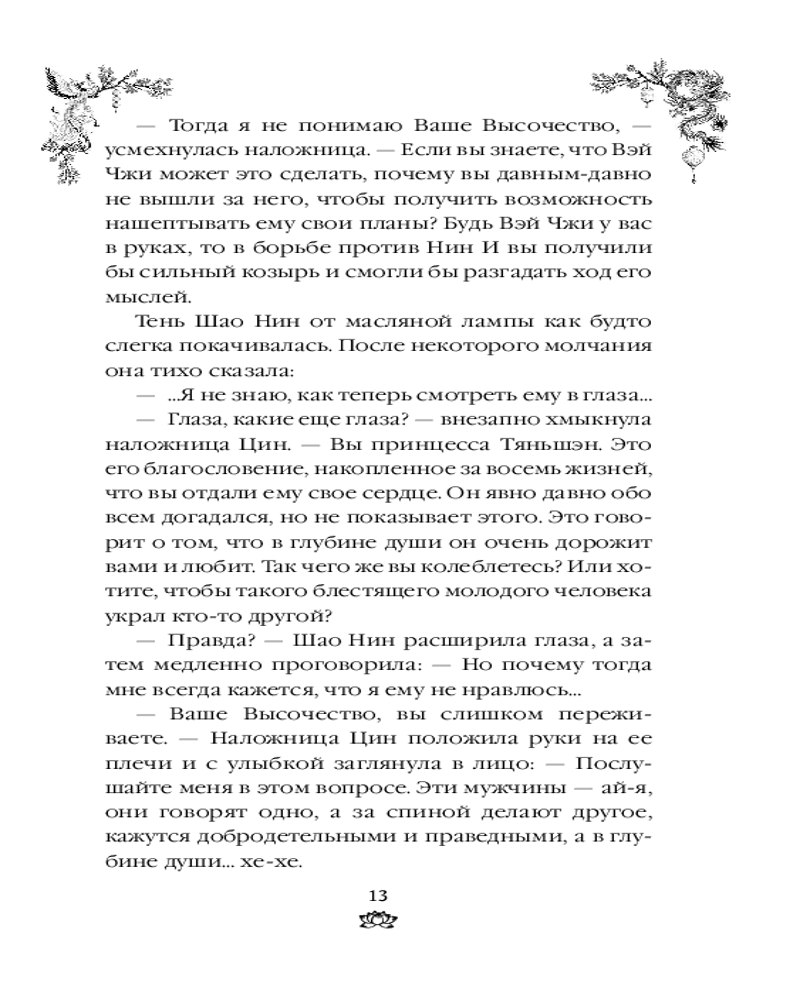 — Тогда я не понимаю Ваше Высочество, — усмехнулась наложница. — Если вы знаете, что Вэй Чжи может это сделать, почему вы давным-давно не вышли за него, чтобы получить возможность нашептывать ему свои планы? Будь Вэй Чжи у вас в руках, то в борьбе против Нин И вы получили бы сильный козырь и смогли бы разгадать ход его мыслей.

Тень Шао Нин от масляной лампы как будто слегка покачивалась. После некоторого молчания она тихо сказала:

— ...Я не знаю, как теперь смотреть ему в глаза...

— Глаза, какие еще глаза? — внезапно хмыкнула наложница Цин. — Вы принцесса Тяньшэн. Это его благословение, накопленное за восемь жизней, что вы отдали ему свое сердце. Он явно давно обо всем догадался, но не показывает этого. Это говорит о том, что в глубине души он очень дорожит вами и любит. Так чего же вы колеблетесь? Или хотите, чтобы такого блестящего молодого человека украл кто-то другой?

— Правда? — Шао Нин расширила глаза, а затем медленно проговорила: — Но почему тогда мне всегда кажется, что я ему не нравлюсь...

— Ваше Высочество, вы слишком переживаете. — Наложница Цин положила руки на ее плечи и с улыбкой заглянула в лицо: — Послушайте меня в этом вопросе. Эти мужчины — ай-я, они говорят одно, а за спиной делают другое, кажутся добродетельными и праведными, а в глубине души... хе-хе.

13